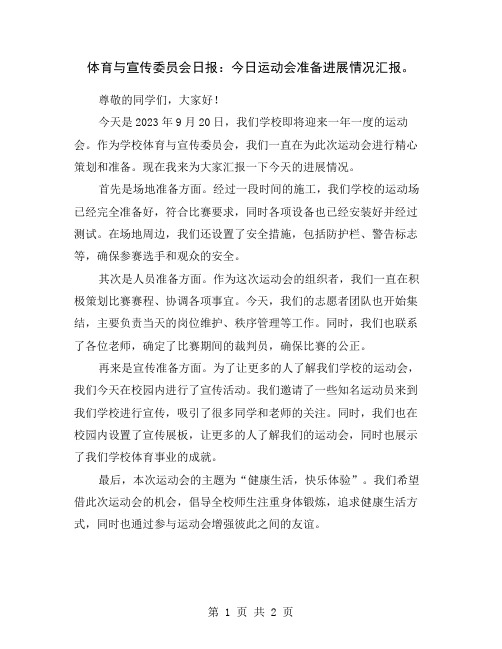 体育与宣传委员会日报：今日运动会准备进展情况汇报。

尊敬的同学们，大家好！

今天是 2023 年 9 月 20 日，我们学校即将迎来一年一度的运动会。作为学校体育与宣传委员会，我们一直在为此次运动会进行精心策划和准备。现在我来为大家汇报一下今天的进展情况。

首先是场地准备方面。经过一段时间的施工，我们学校的运动场已经完全准备好，符合比赛要求，同时各项设备也已经安装好并经过测试。在场地周边，我们还设置了安全措施，包括防护栏、警告标志等，确保参赛选手和观众的安全。

其次是人员准备方面。作为这次运动会的组织者，我们一直在积极策划比赛赛程、协调各项事宜。今天，我们的志愿者团队也开始集结，主要负责当天的岗位维护、秩序管理等工作。同时，我们也联系了各位老师，确定了比赛期间的裁判员，确保比赛的公正。

再来是宣传准备方面。为了让更多的人了解我们学校的运动会，我们今天在校园内进行了宣传活动。我们邀请了一些知名运动员来到我们学校进行宣传，吸引了很多同学和老师的关注。同时，我们也在校园内设置了宣传展板，让更多的人了解我们的运动会，同时也展示了我们学校体育事业的成就。

最后，本次运动会的主题为“健康生活，快乐体验”。我们希望借此次运动会的机会，倡导全校师生注重身体锻炼，追求健康生活方式，同时也通过参与运动会增强彼此之间的友谊。

第 1 页 共 2 页